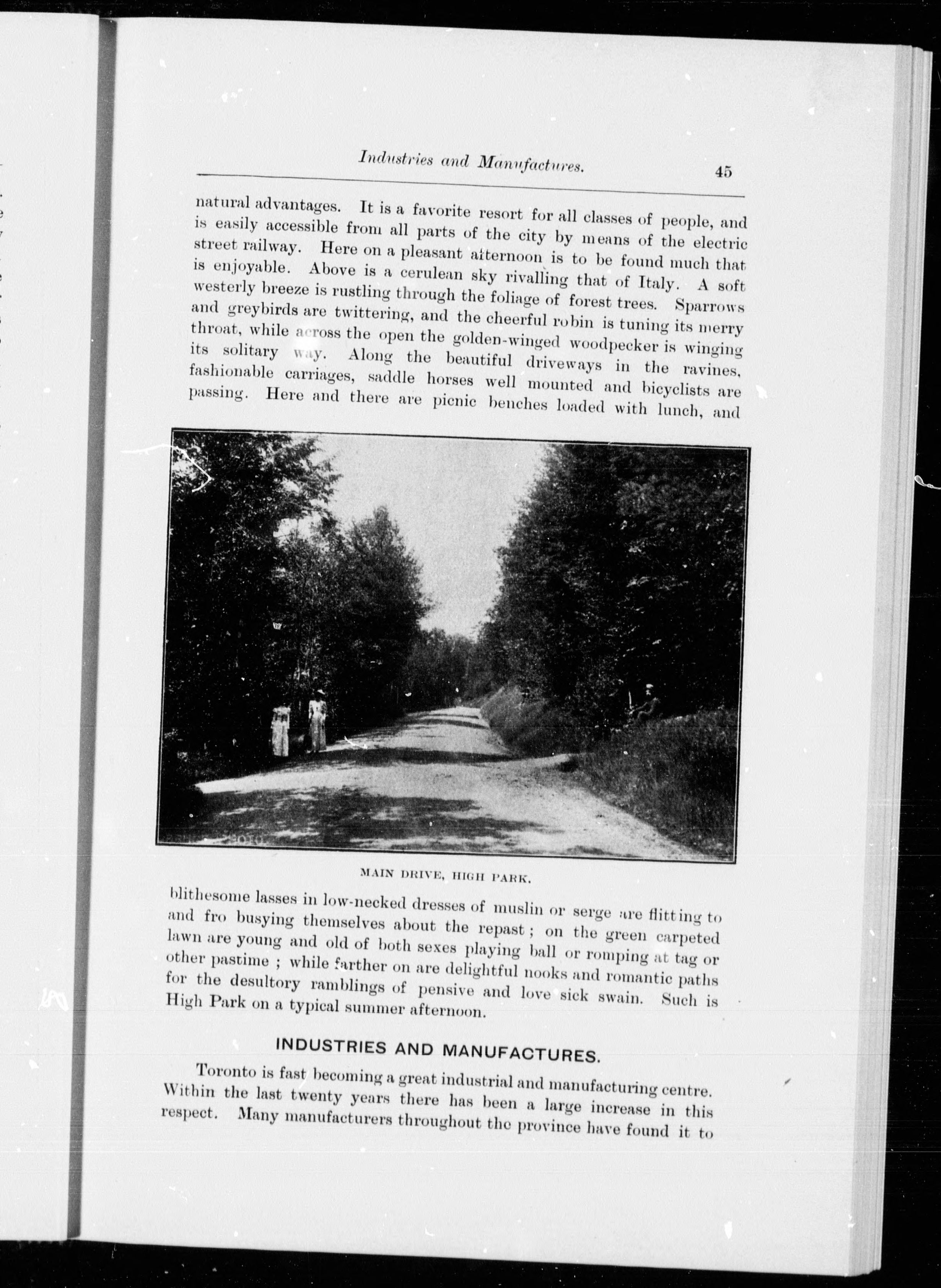 Industries and Manufactures. 45

natural advantages. It is a favorite resort for all classes of people, and is easily accessible from all parts of the city by means of the electric street railway. Here on a pleasant afternoon is to be found much that is enjoyable. Above is a cerulean sky rivalling that of Italy. A soft westerly breeze is rustling through the foliage of forest trees. Sparrows and greybirds are twittering, and the cheerful robin is tuning its merry throat, while across the open the golden-winged woodpecker is winging its solitary way. Along the beautiful driveways in the ravines, fashionable carriages, saddle horses well mounted and bicyclists are passing. Here and there are picnic benches loaded with lunch, and

MAIN DRIVE, HIGH PARK.

blithesome lasses in low-necked dresses of muslin or serge are flitting to and fro busying themselves about the repast; on the green carpeted lawn are young and old of both sexes playing ball or romping at tag or other pastime; while farther on are delightful nooks and romantic paths for the desultory ramblings of pensive and love sick swain. Such is High Park on a typical summer afternoon.

INDUSTRIES AND MANUFACTURES.

Toronto is fast becoming a great industrial and manufacturing centre. Within the last twenty years there has been a large increase in this respect. Many manufacturers throughout the province have found it to